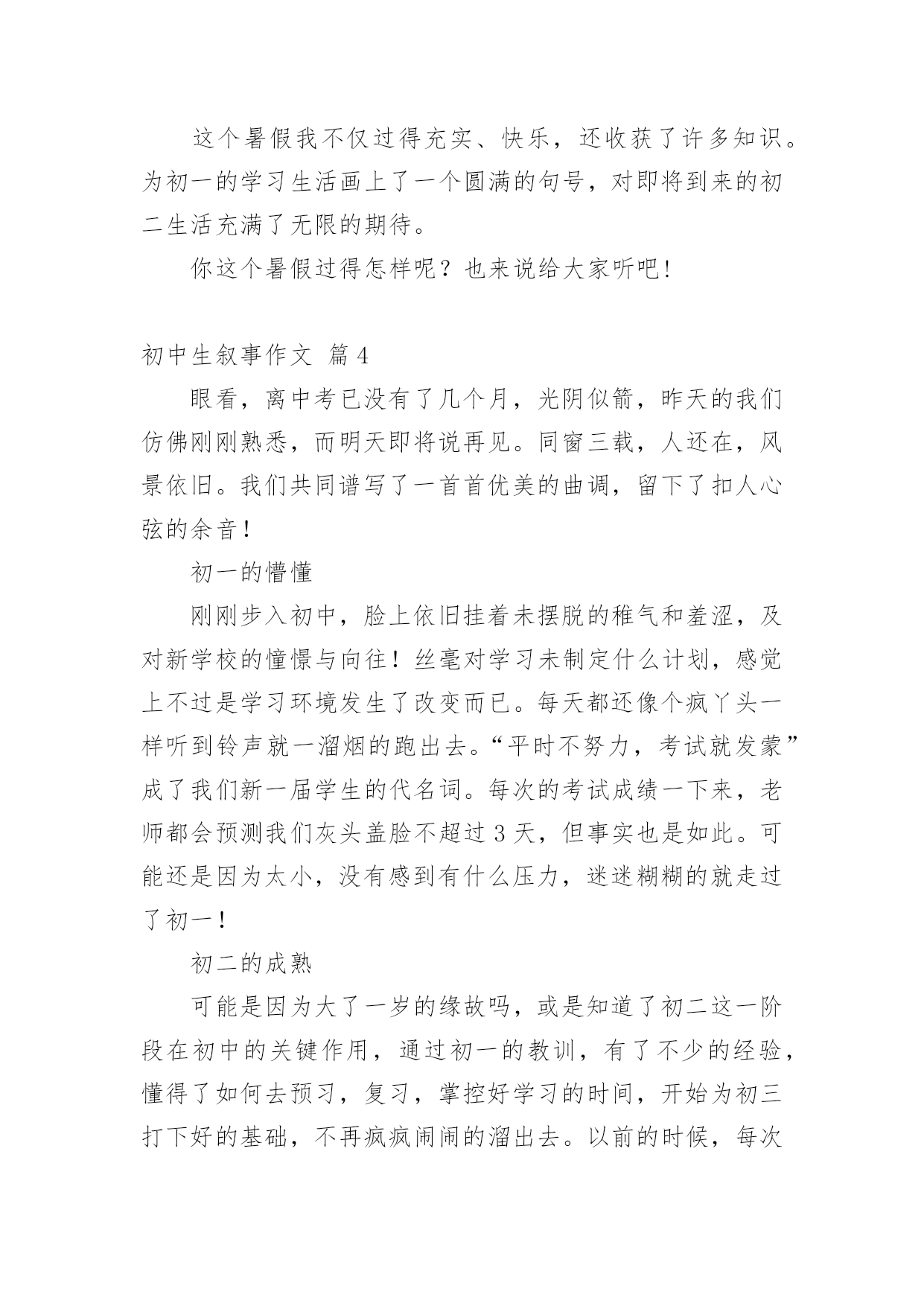 这个暑假我不仅过得充实、快乐，还收获了许多知识。为初一的学习生活画上了一个圆满的句号，对即将到来的初二生活充满了无限的期待。

你这个暑假过得怎样呢？也来说给大家听吧!

初中生叙事作文 篇4

眼看，离中考已没有了几个月，光阴似箭，昨天的我们仿佛刚刚熟悉，而明天即将说再见。同窗三载，人还在，风景依旧。我们共同谱写了一首首优美的曲调，留下了扣人心弦的余音！

初一的懵懂

刚刚步入初中，脸上依旧挂着未摆脱的稚气和羞涩，及对新学校的憧憬与向往！丝毫对学习未制定什么计划，感觉上不过是学习环境发生了改变而已。每天都还像个疯丫头一样听到铃声就一溜烟的跑出去。“平时不努力，考试就发蒙”成了我们新一届学生的代名词。每次的考试成绩一下来，老师都会预测我们灰头盖脸不超过3天，但事实也是如此。可能还是因为太小，没有感到有什么压力，迷迷糊糊的就走过了初一！

初二的成熟

可能是因为大了一岁的缘故吗，或是知道了初二这一阶段在初中的关键作用，通过初一的教训，有了不少的经验，懂得了如何去预习，复习，掌控好学习的时间，开始为初三打下好的基础，不再疯疯闹闹的溜出去。以前的时候，每次